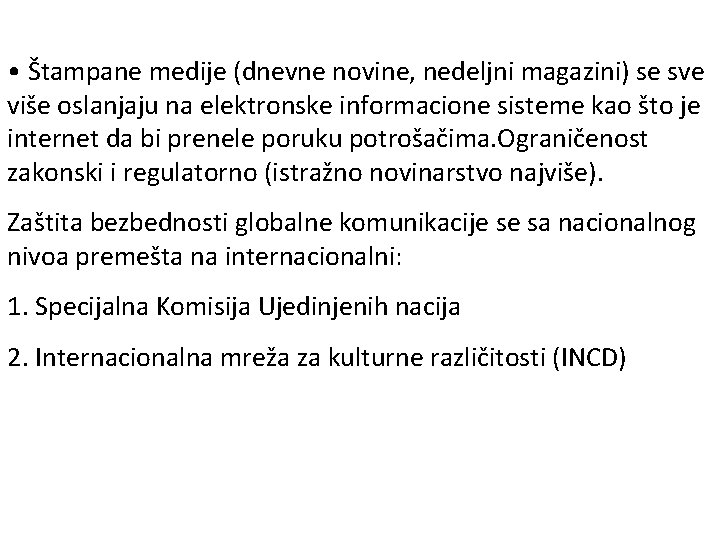 • Štampane medije (dnevne novine, nedeljni magazini) se sve više oslanjaju na elektronske informacione sisteme kao što je internet da bi prenele poruku potrošačima.Ograničenost zakonski i regulatorno (istražno novinarstvo najviše).

Zaštita bezbednosti globalne komunikacije se sa nacionalnog nivoa premešta na internacionalni:

1. Specijalna Komisija Ujedinjenih nacija

2. Internacionalna mreža za kulturne različitosti (INCD)